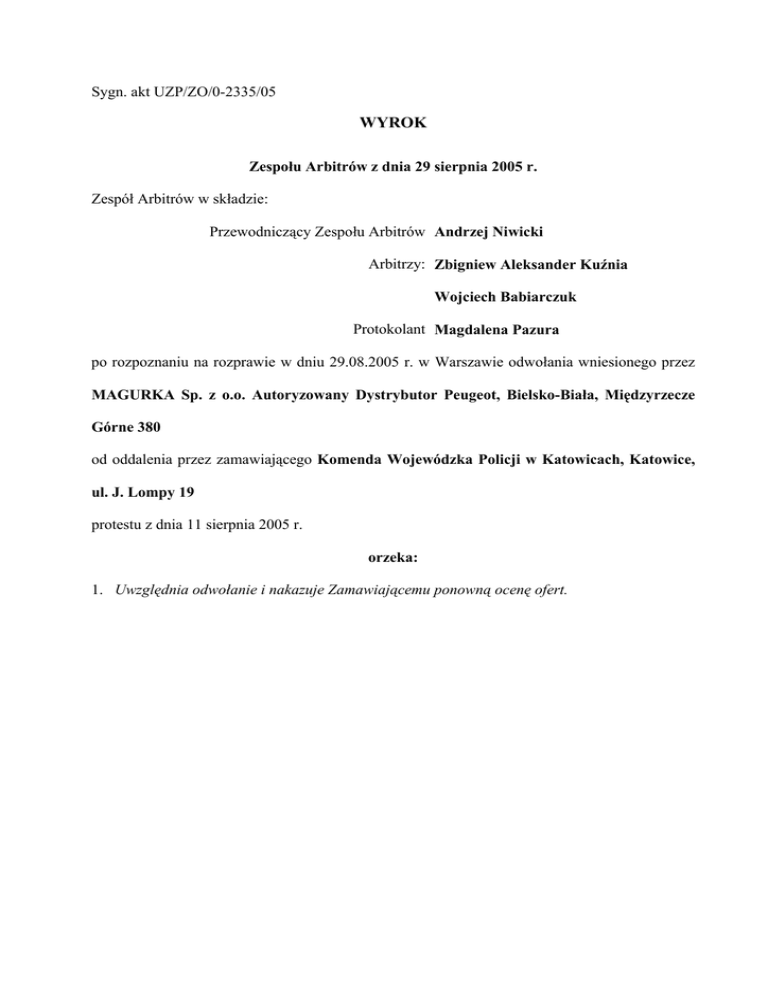 Sygn. akt UZP/ZO/0-2335/05

WYROK

Zespołu Arbitrów z dnia 29 sierpnia 2005 r.

Zespół Arbitrów w składzie:

Przewodniczący Zespołu Arbitrów Andrzej Niwicki

Arbitrzy: Zbigniew Aleksander Kuźnia

Wojciech Babiarczuk

Protokolant Magdalena Pazura

po rozpoznaniu na rozprawie w dniu 29.08.2005 r. w Warszawie odwołania wniesionego przez MAGURKA Sp. z o.o. Autoryzowany Dystrybutor Peugeot, Bielsko-Biała, Międzyrzecze Górne 380

od oddalenia przez zamawiającego Komenda Wojewódzka Policji w Katowicach, Katowice, ul. J. Lompy 19

protestu z dnia 11 sierpnia 2005 r.

orzeka:

1. Uwzględnia odwołanie i nakazuje Zamawiającemu ponowną ocenę ofert.